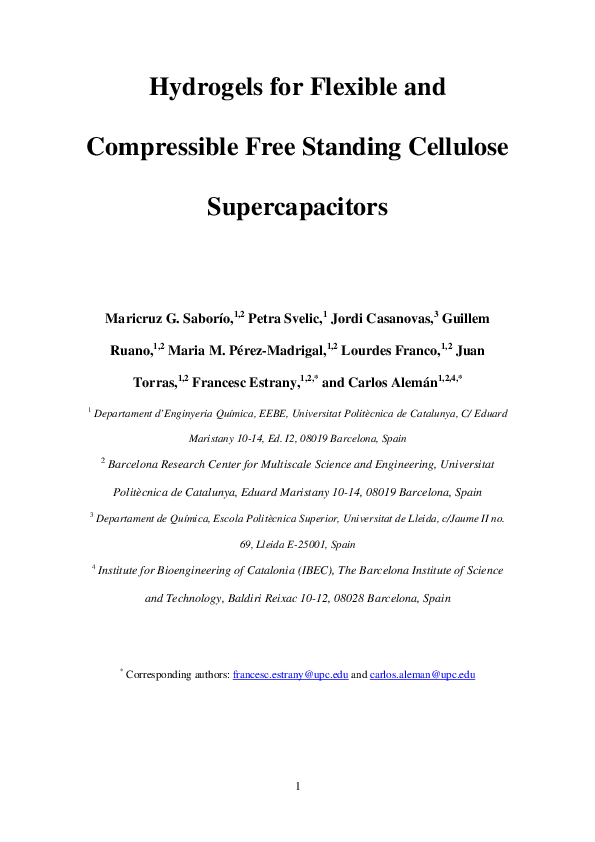 Hydrogels for Flexible and Compressible Free Standing Cellulose Supercapacitors

Maricruz G. Saborío,$^{1,2}$ Petra Svelic,$^{1}$ Jordi Casanovas,$^{3}$ Guillem Ruano,$^{1,2}$ Maria M. Pérez-Madrigal,$^{1,2}$ Lourdes Franco,$^{1,2}$ Juan Torras,$^{1,2}$ Francesc Estrany,$^{1,2,*}$ and Carlos Alemán$^{1,2,4,*}$

$^{1}$ Departament d'Enginyeria Química, EEBE, Universitat Politècnica de Catalunya, C/ Eduard Maristany 10-14, Ed. I2, 08019 Barcelona, Spain

$^{2}$ Barcelona Research Center for Multiscale Science and Engineering, Universitat Politècnica de Catalunya, Eduard Maristany 10-14, 08019 Barcelona, Spain

$^{3}$ Departament de Química, Escola Politècnica Superior, Universitat de Lleida, c/Jaume II no. 69, Lleida E-25001, Spain

$^{4}$ Institute for Bioengineering of Catalonia (IBEC), The Barcelona Institute of Science and Technology, Baldiri Reixac 10-12, 08028 Barcelona, Spain

$^{*}$ Corresponding authors: francesc.estrany@upc.edu and carlos.aleman@upc.edu

1